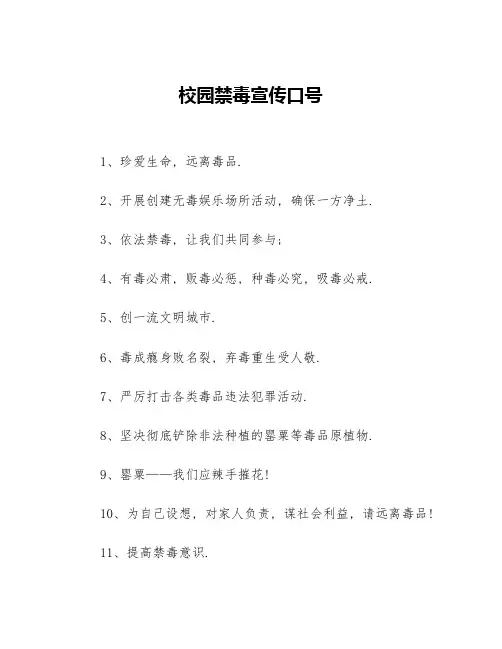 校园禁毒宣传口号

1、珍爱生命，远离毒品.

2、开展创建无毒娱乐场所活动，确保一方净土.

3、依法禁毒，让我们共同参与；

4、有毒必肃，贩毒必惩，种毒必究，吸毒必戒.

5、创一流文明城市.

6、毒成瘾身败名裂，弃毒重生受人敬.

7、严厉打击各类毒品违法犯罪活动.

8、坚决彻底铲除非法种植的罂粟等毒品原植物.

9、罂粟——我们应辣手摧花！

10、为自己设想，对家人负责，谋社会利益，请远离毒品！

11、提高禁毒意识.